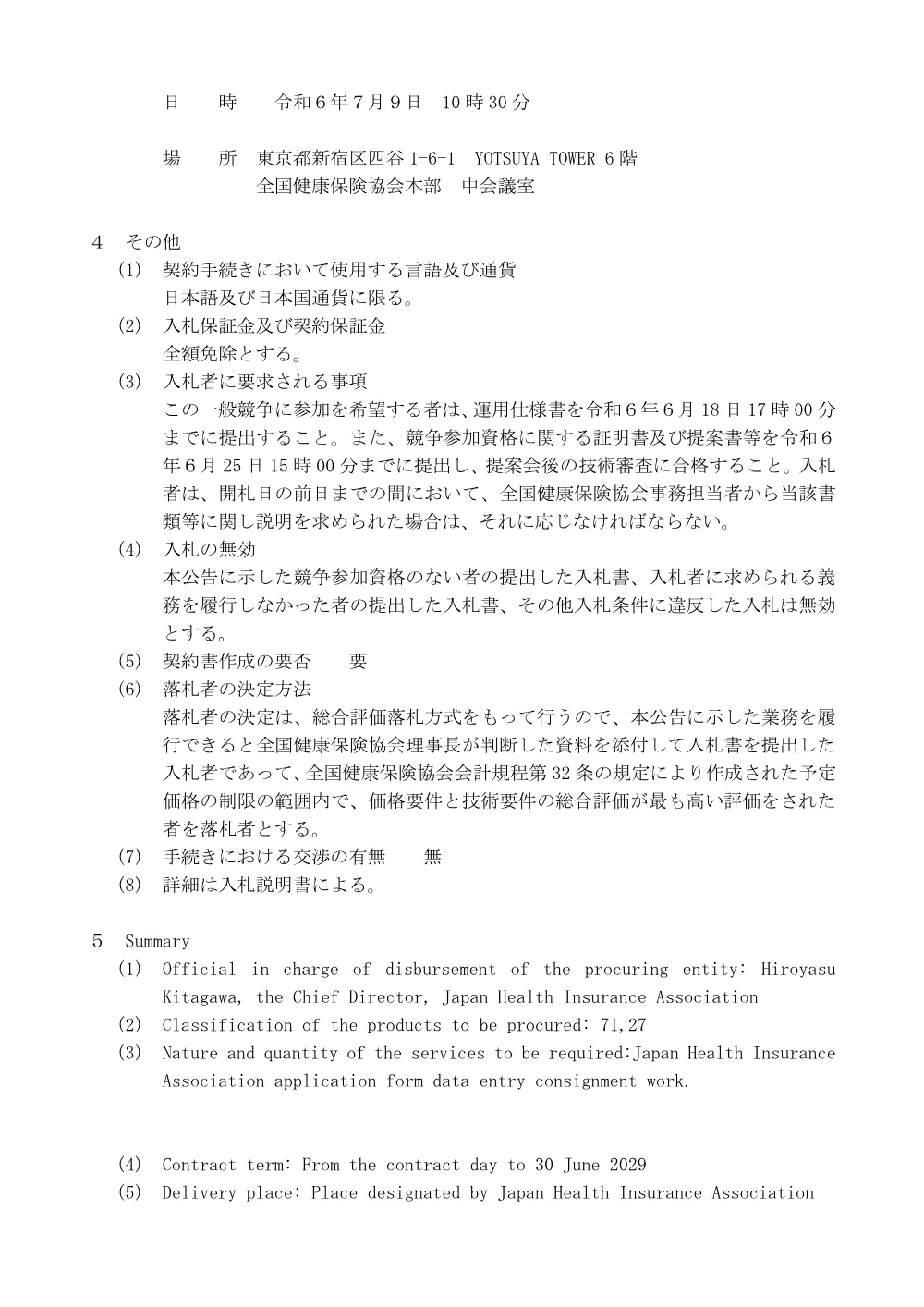 日　　時　　令和６年７月９日　10 時 30 分

場　　所　東京都新宿区四谷 1-6-1　YOTSUYA TOWER ６階
全国健康保険協会本部　中会議室

４　その他
(1)　契約手続きにおいて使用する言語及び通貨
日本語及び日本国通貨に限る。
(2)　入札保証金及び契約保証金
全額免除とする。
(3)　入札者に要求される事項
この一般競争に参加を希望する者は、運用仕様書を令和６年６月 18 日 17 時 00 分までに提出すること。また、競争参加資格に関する証明書及び提案書等を令和６年６月 25 日 15 時 00 分までに提出し、提案会後の技術審査に合格すること。入札者は、開札日の前日までの間において、全国健康保険協会事務担当者から当該書類等に関し説明を求められた場合は、それに応じなければならない。
(4)　入札の無効
本公告に示した競争参加資格のない者の提出した入札書、入札者に求められる義務を履行しなかった者の提出した入札書、その他入札条件に違反した入札は無効とする。
(5)　契約書作成の要否　　要
(6)　落札者の決定方法
落札者の決定は、総合評価落札方式をもって行うので、本公告に示した業務を履行できると全国健康保険協会理事長が判断した資料を添付して入札書を提出した入札者であって、全国健康保険協会会計規程第 32 条の規定により作成された予定価格の制限の範囲内で、価格要件と技術要件の総合評価が最も高い評価をされた者を落札者とする。
(7)　手続きにおける交渉の有無　　無
(8)　詳細は入札説明書による。

５　Summary
(1)　Official in charge of disbursement of the procuring entity: Hiroyasu Kitagawa, the Chief Director, Japan Health Insurance Association
(2)　Classification of the products to be procured: 71,27
(3)　Nature and quantity of the services to be required:Japan Health Insurance Association application form data entry consignment work.

(4)　Contract term: From the contract day to 30 June 2029
(5)　Delivery place: Place designated by Japan Health Insurance Association